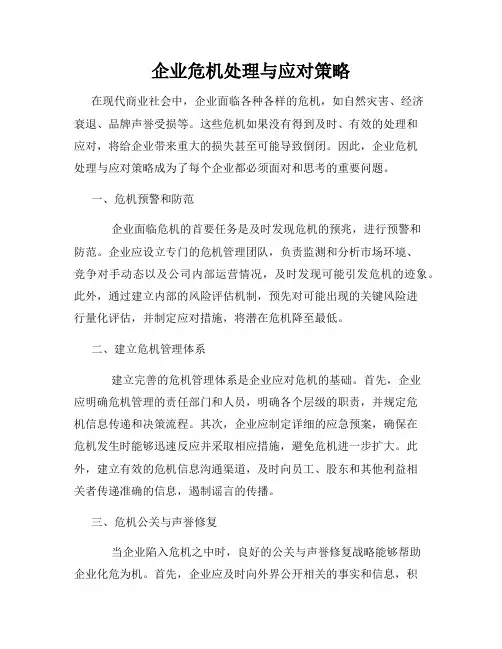 企业危机处理与应对策略

在现代商业社会中，企业面临各种各样的危机，如自然灾害、经济衰退、品牌声誉受损等。这些危机如果没有得到及时、有效的处理和应对，将给企业带来重大的损失甚至可能导致倒闭。因此，企业危机处理与应对策略成为了每个企业都必须面对和思考的重要问题。

一、危机预警和防范

企业面临危机的首要任务是及时发现危机的预兆，进行预警和防范。企业应设立专门的危机管理团队，负责监测和分析市场环境、竞争对手动态以及公司内部运营情况，及时发现可能引发危机的迹象。此外，通过建立内部的风险评估机制，预先对可能出现的关键风险进行量化评估，并制定应对措施，将潜在危机降至最低。

二、建立危机管理体系

建立完善的危机管理体系是企业应对危机的基础。首先，企业应明确危机管理的责任部门和人员，明确各个层级的职责，并规定危机信息传递和决策流程。其次，企业应制定详细的应急预案，确保在危机发生时能够迅速反应并采取相应措施，避免危机进一步扩大。此外，建立有效的危机信息沟通渠道，及时向员工、股东和其他利益相关者传递准确的信息，遏制谣言的传播。

三、危机公关与声誉修复

当企业陷入危机之中时，良好的公关与声誉修复战略能够帮助企业化危为机。首先，企业应及时向外界公开相关的事实和信息，积